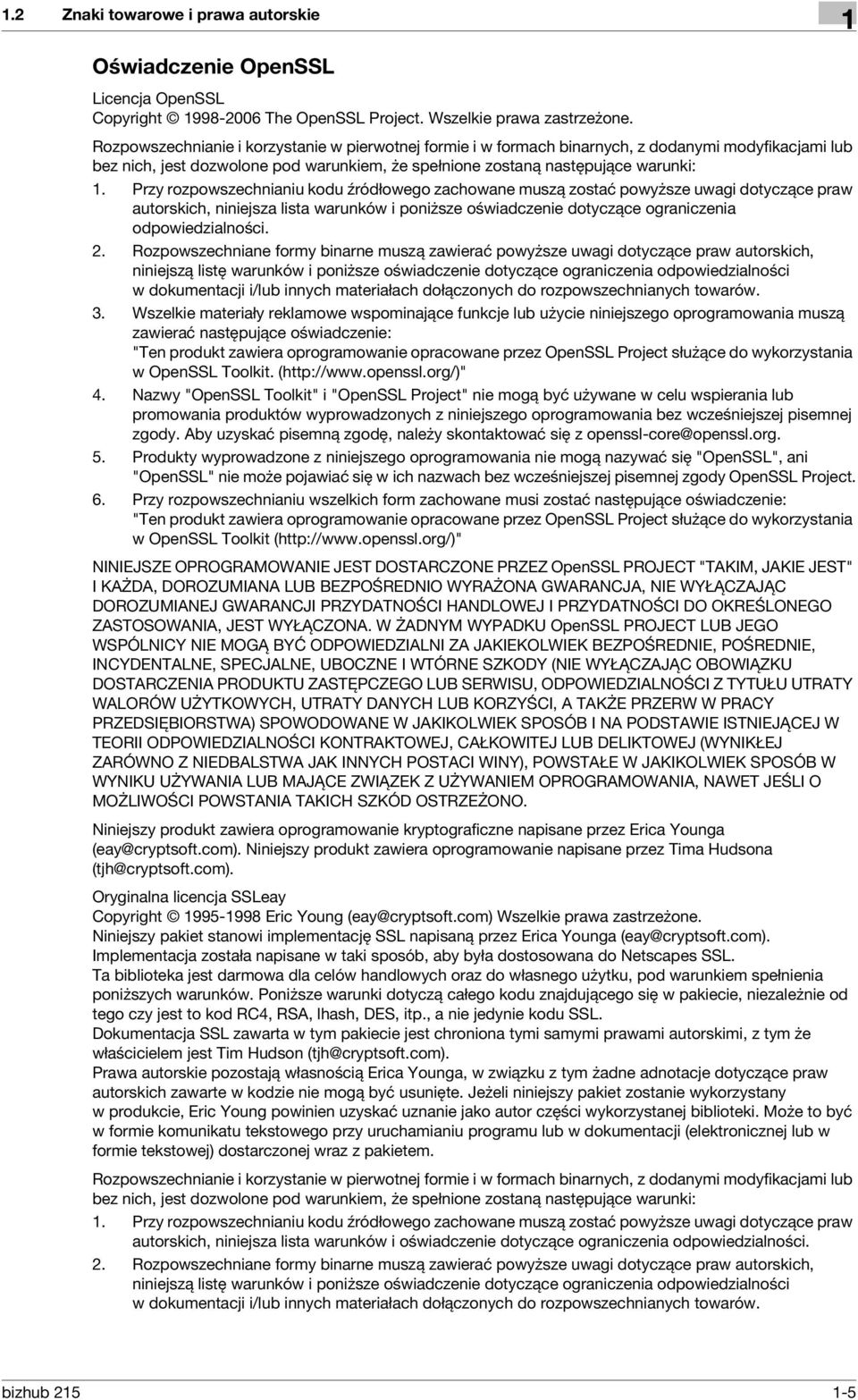 1.2 Znaki towarowe i prawa autorskie

1

Oświadczenie OpenSSL

Licencja OpenSSL
Copyright © 1998-2006 The OpenSSL Project. Wszelkie prawa zastrzeżone.

Rozpowszechnianie i korzystanie w pierwotnej formie i w formach binarnych, z dodanymi modyfikacjami lub bez nich, jest dozwolone pod warunkiem, że spełnione zostaną następujące warunki:

1. Przy rozpowszechnianiu kodu źródłowego zachowane muszą zostać powyższe uwagi dotyczące praw autorskich, niniejsza lista warunków i poniższe oświadczenie dotyczące ograniczenia odpowiedzialności.
2. Rozpowszechniane formy binarne muszą zawierać powyższe uwagi dotyczące praw autorskich, niniejszą listę warunków i poniższe oświadczenie dotyczące ograniczenia odpowiedzialności w dokumentacji i/lub innych materiałach dołączonych do rozpowszechnianych towarów.
3. Wszelkie materiały reklamowe wspominające funkcje lub użycie niniejszego oprogramowania muszą zawierać następujące oświadczenie:
"Ten produkt zawiera oprogramowanie opracowane przez OpenSSL Project służące do wykorzystania w OpenSSL Toolkit. (http://www.openssl.org/)"
4. Nazwy "OpenSSL Toolkit" i "OpenSSL Project" nie mogą być używane w celu wspierania lub promowania produktów wyprowadzonych z niniejszego oprogramowania bez wcześniejszej pisemnej zgody. Aby uzyskać pisemną zgodę, należy skontaktować się z openssl-core@openssl.org.
5. Produkty wyprowadzone z niniejszego oprogramowania nie mogą nazywać się "OpenSSL", ani "OpenSSL" nie może pojawiać się w ich nazwach bez wcześniejszej pisemnej zgody OpenSSL Project.
6. Przy rozpowszechnianiu wszelkich form zachowane musi zostać następujące oświadczenie:
"Ten produkt zawiera oprogramowanie opracowane przez OpenSSL Project służące do wykorzystania w OpenSSL Toolkit (http://www.openssl.org/)"

NINIEJSZE OPROGRAMOWANIE JEST DOSTARCZONE PRZEZ OpenSSL PROJECT "TAKIM, JAKIE JEST" I KAŻDA, DOROZUMIANA LUB BEZPOŚREDNIO WYRAŻONA GWARANCJA, NIE WYŁĄCZAJĄC DOROZUMIANEJ GWARANCJI PRZYDATNOŚCI HANDLOWEJ I PRZYDATNOŚCI DO OKREŚLONEGO ZASTOSOWANIA, JEST WYŁĄCZONA. W ŻADNYM WYPADKU OpenSSL PROJECT LUB JEGO WSPÓLNICY NIE MOGĄ BYĆ ODPOWIEDZIALNI ZA JAKIEKOLWIEK BEZPOŚREDNIE, POŚREDNIE, INCYDENTALNE, SPECJALNE, UBOCZNE I WTÓRNE SZKODY (NIE WYŁĄCZAJĄC OBOWIĄZKU DOSTARCZENIA PRODUKTU ZASTĘPCZEGO LUB SERWISU, ODPOWIEDZIALNOŚCI Z TYTUŁU UTRATY WALORÓW UŻYTKOWYCH, UTRATY DANYCH LUB KORZYŚCI, A TAKŻE PRZERW W PRACY PRZEDSIĘBIORSTWA) SPOWODOWANE W JAKIKOLWIEK SPOSÓB I NA PODSTAWIE ISTNIEJĄCEJ W TEORII ODPOWIEDZIALNOŚCI KONTRAKTOWEJ, CAŁKOWITEJ LUB DELIKTOWEJ (WYNIKŁEJ ZARÓWNO Z NIEDBALSTWA JAK INNYCH POSTACI WINY), POWSTAŁE W JAKIKOLWIEK SPOSÓB W WYNIKU UŻYWANIA LUB MAJĄCE ZWIĄZEK Z UŻYWANIEM OPROGRAMOWANIA, NAWET JEŚLI O MOŻLIWOŚCI POWSTANIA TAKICH SZKÓD OSTRZEŻONO.

Niniejszy produkt zawiera oprogramowanie kryptograficzne napisane przez Erica Younga (eay@cryptsoft.com). Niniejszy produkt zawiera oprogramowanie napisane przez Tima Hudsona (tjh@cryptsoft.com).

Oryginalna licencja SSLeay
Copyright © 1995-1998 Eric Young (eay@cryptsoft.com) Wszelkie prawa zastrzeżone.
Niniejszy pakiet stanowi implementację SSL napisaną przez Erica Younga (eay@cryptsoft.com).
Implementacja została napisane w taki sposób, aby była dostosowana do Netscapes SSL.
Ta biblioteka jest darmowa dla celów handlowych oraz do własnego użytku, pod warunkiem spełnienia poniższych warunków. Poniższe warunki dotyczą całego kodu znajdującego się w pakiecie, niezależnie od tego czy jest to kod RC4, RSA, lhash, DES, itp., a nie jedynie kodu SSL.
Dokumentacja SSL zawarta w tym pakiecie jest chroniona tymi samymi prawami autorskimi, z tym że właścicielem jest Tim Hudson (tjh@cryptsoft.com).
Prawa autorskie pozostają własnością Erica Younga, w związku z tym żadne adnotacje dotyczące praw autorskich zawarte w kodzie nie mogą być usunięte. Jeżeli niniejszy pakiet zostanie wykorzystany w produkcie, Eric Young powinien uzyskać uznanie jako autor części wykorzystanej biblioteki. Może to być w formie komunikatu tekstowego przy uruchamianiu programu lub w dokumentacji (elektronicznej lub w formie tekstowej) dostarczonej wraz z pakietem.

Rozpowszechnianie i korzystanie w pierwotnej formie i w formach binarnych, z dodanymi modyfikacjami lub bez nich, jest dozwolone pod warunkiem, że spełnione zostaną następujące warunki:

1. Przy rozpowszechnianiu kodu źródłowego zachowane muszą zostać powyższe uwagi dotyczące praw autorskich, niniejsza lista warunków i oświadczenie dotyczące ograniczenia odpowiedzialności.
2. Rozpowszechniane formy binarne muszą zawierać powyższe uwagi dotyczące praw autorskich, niniejszą listę warunków i poniższe oświadczenie dotyczące ograniczenia odpowiedzialności w dokumentacji i/lub innych materiałach dołączonych do rozpowszechnianych towarów.

bizhub 215 1-5